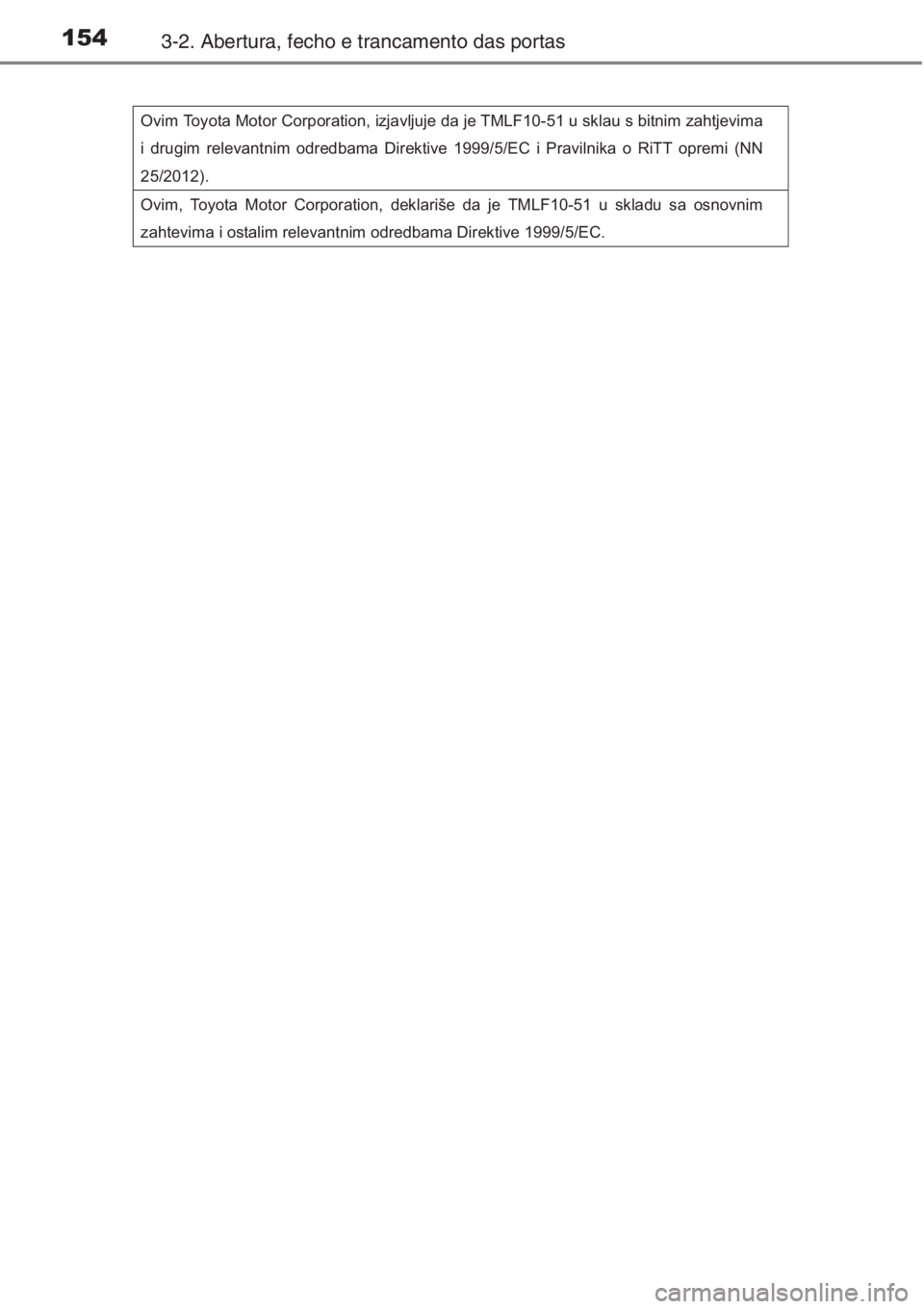 154 3-2. Abertura, fecho e trancamento das portas

| Ovim Toyota Motor Corporation, izjavljuje da je TMLF10-51 u sklau s bitnim zahtjevima i drugim relevantnim odredbama Direktive 1999/5/EC i Pravilnika o RiTT opremi (NN 25/2012). |
|---|
| Ovim, Toyota Motor Corporation, deklariše da je TMLF10-51 u skladu sa osnovnim zahtevima i ostalim relevantnim odredbama Direktive 1999/5/EC. |

carmanualsonline.info